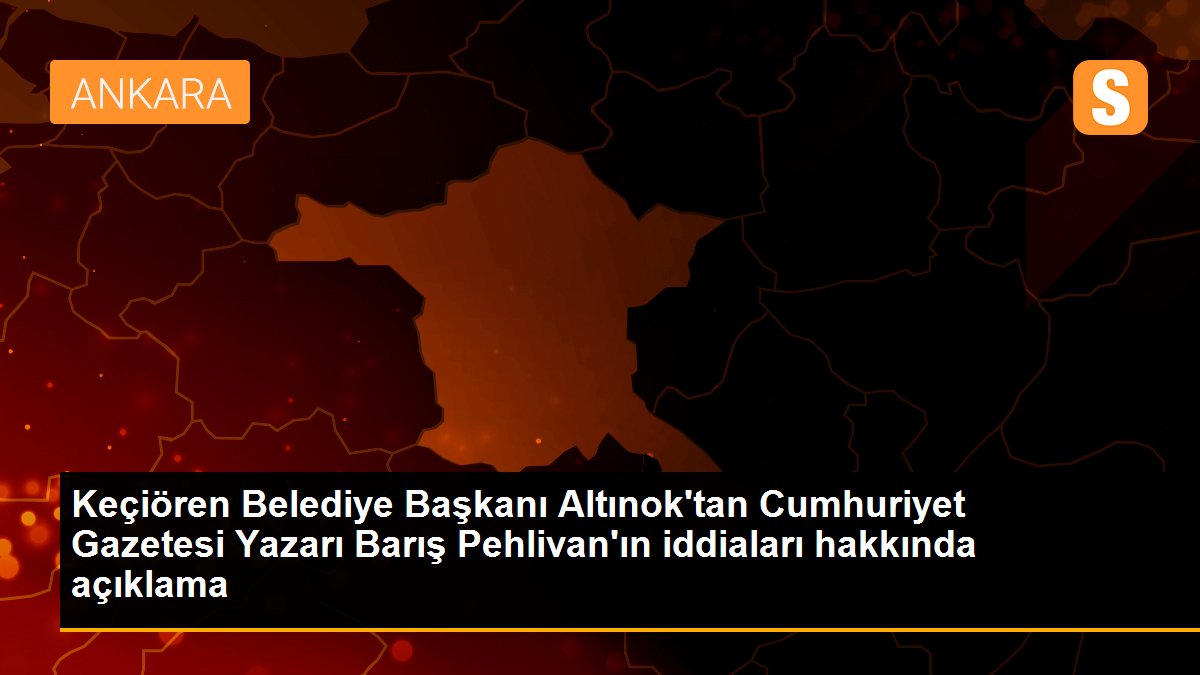 ANKARA

S

Keçiören Belediye Başkanı Altınok'tan Cumhuriyet Gazetesi Yazarı Barış Pehlivan'ın iddiaları hakkında açıklama